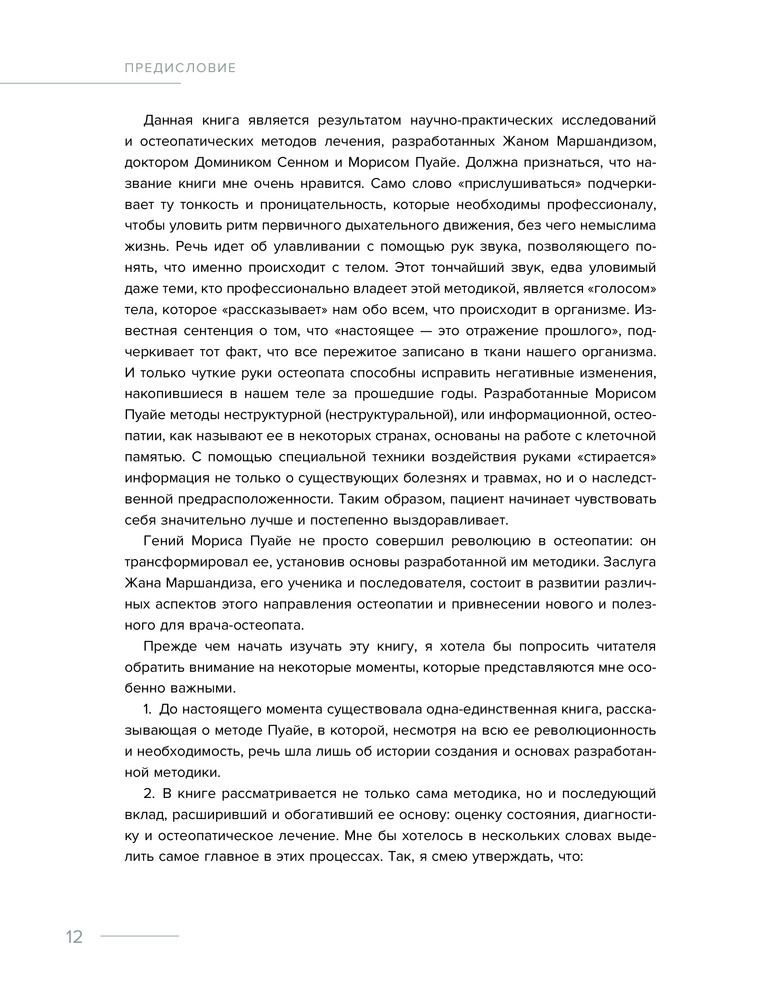 ПРЕДИСЛОВИЕ

Данная книга является результатом научно-практических исследований и остеопатических методов лечения, разработанных Жаном Маршандизом, доктором Домиником Сенном и Морисом Пуайе. Должна признаться, что название книги мне очень нравится. Само слово «прислушиваться» подчеркивает ту тонкость и проницательность, которые необходимы профессионалу, чтобы уловить ритм первичного дыхательного движения, без чего немыслима жизнь. Речь идет об улавливании с помощью рук звука, позволяющего понять, что именно происходит с телом. Этот тончайший звук, едва уловимый даже теми, кто профессионально владеет этой методикой, является «голосом» тела, которое «рассказывает» нам обо всем, что происходит в организме. Известная сентенция о том, что «настоящее — это отражение прошлого», подчеркивает тот факт, что все пережитое записано в ткани нашего организма. И только чуткие руки остеопата способны исправить негативные изменения, накопившиеся в нашем теле за прошедшие годы. Разработанные Морисом Пуайе методы неструктурной (неструктуральной), или информационной, остеопатии, как называют ее в некоторых странах, основаны на работе с клеточной памятью. С помощью специальной техники воздействия руками «стирается» информация не только о существующих болезнях и травмах, но и о наследственной предрасположенности. Таким образом, пациент начинает чувствовать себя значительно лучше и постепенно выздоравливает.

Гений Мориса Пуайе не просто совершил революцию в остеопатии: он трансформировал ее, установив основы разработанной им методики. Заслуга Жана Маршандиза, его ученика и последователя, состоит в развитии различных аспектов этого направления остеопатии и привнесении нового и полезного для врача-остеопата.

Прежде чем начать изучать эту книгу, я хотела бы попросить читателя обратить внимание на некоторые моменты, которые представляются мне особенно важными.

1. До настоящего момента существовала одна-единственная книга, рассказывающая о методе Пуайе, в которой, несмотря на всю ее революционность и необходимость, речь шла лишь об истории создания и основах разработанной методики.

2. В книге рассматривается не только сама методика, но и последующий вклад, расширивший и обогативший ее основу: оценку состояния, диагностику и остеопатическое лечение. Мне бы хотелось в нескольких словах выделить самое главное в этих процессах. Так, я смею утверждать, что:

12